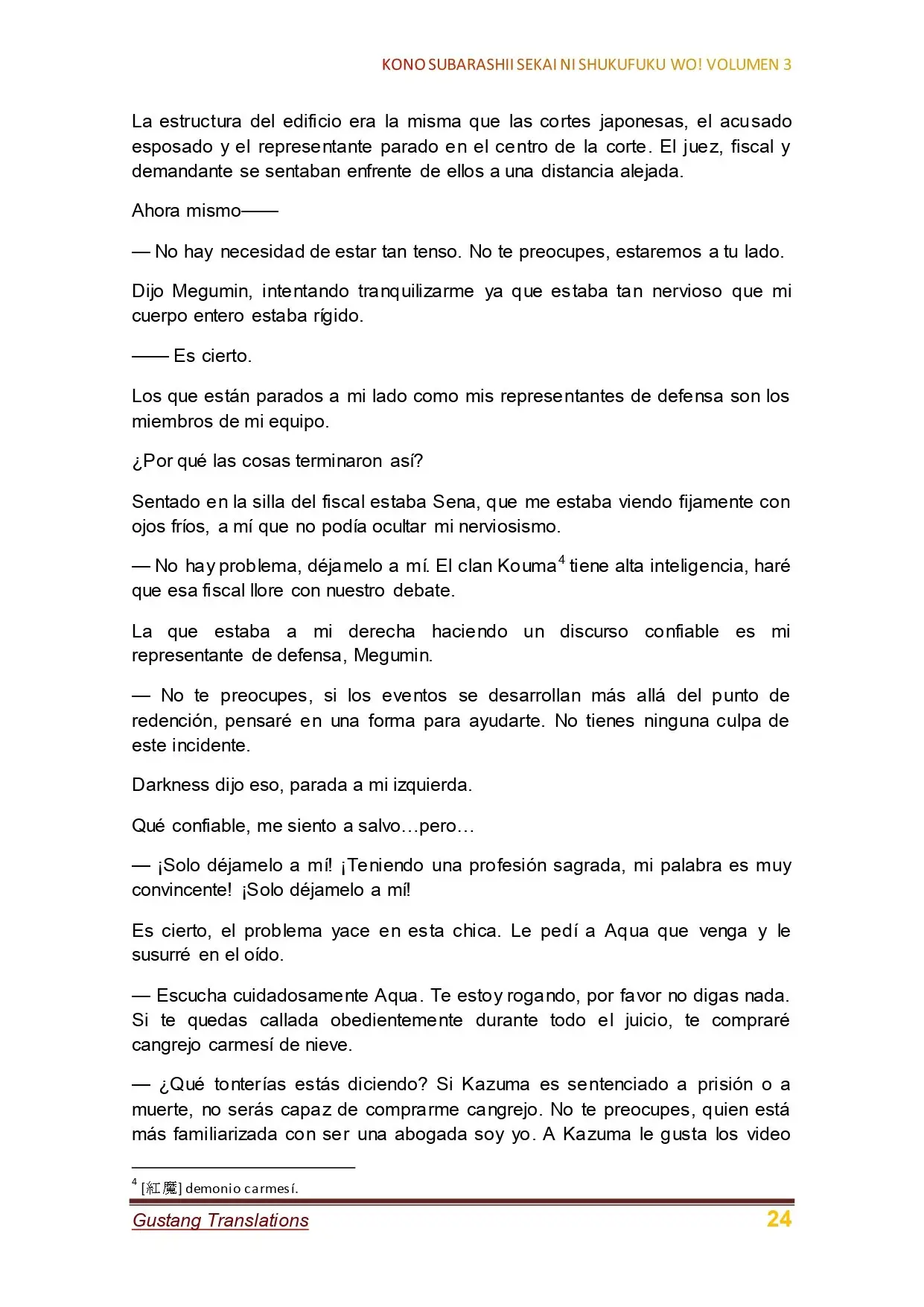 KONO SUBARASHII SEKAI NI SHUKUFUKU WO! VOLUMEN 3

La estructura del edificio era la misma que las cortes japonesas, el acusado esposado y el representante parado en el centro de la corte. El juez, fiscal y demandante se sentaban enfrente de ellos a una distancia alejada.

Ahora mismo——

— No hay necesidad de estar tan tenso. No te preocupes, estaremos a tu lado.

Dijo Megumin, intentando tranquilizarme ya que estaba tan nervioso que mi cuerpo entero estaba rígido.

—— Es cierto.

Los que están parados a mi lado como mis representantes de defensa son los miembros de mi equipo.

¿Por qué las cosas terminaron así?

Sentado en la silla del fiscal estaba Sena, que me estaba viendo fijamente con ojos fríos, a mí que no podía ocultar mi nerviosismo.

— No hay problema, déjamelo a mí. El clan Kouma$^{4}$ tiene alta inteligencia, haré que esa fiscal llore con nuestro debate.

La que estaba a mi derecha haciendo un discurso confiable es mi representante de defensa, Megumin.

— No te preocupes, si los eventos se desarrollan más allá del punto de redención, pensaré en una forma para ayudarte. No tienes ninguna culpa de este incidente.

Darkness dijo eso, parada a mi izquierda.

Qué confiable, me siento a salvo…pero…

— ¡Solo déjamelo a mí! ¡Teniendo una profesión sagrada, mi palabra es muy convincente! ¡Solo déjamelo a mí!

Es cierto, el problema yace en esta chica. Le pedí a Aqua que venga y le susurré en el oído.

— Escucha cuidadosamente Aqua. Te estoy rogando, por favor no digas nada. Si te quedas callada obedientemente durante todo el juicio, te compraré cangrejo carmesí de nieve.

— ¿Qué tonterías estás diciendo? Si Kazuma es sentenciado a prisión o a muerte, no serás capaz de comprarme cangrejo. No te preocupes, quien está más familiarizada con ser una abogada soy yo. A Kazuma le gusta los video

$^{4}$ [紅魔] demonio carmesí.

Gustang Translations 24